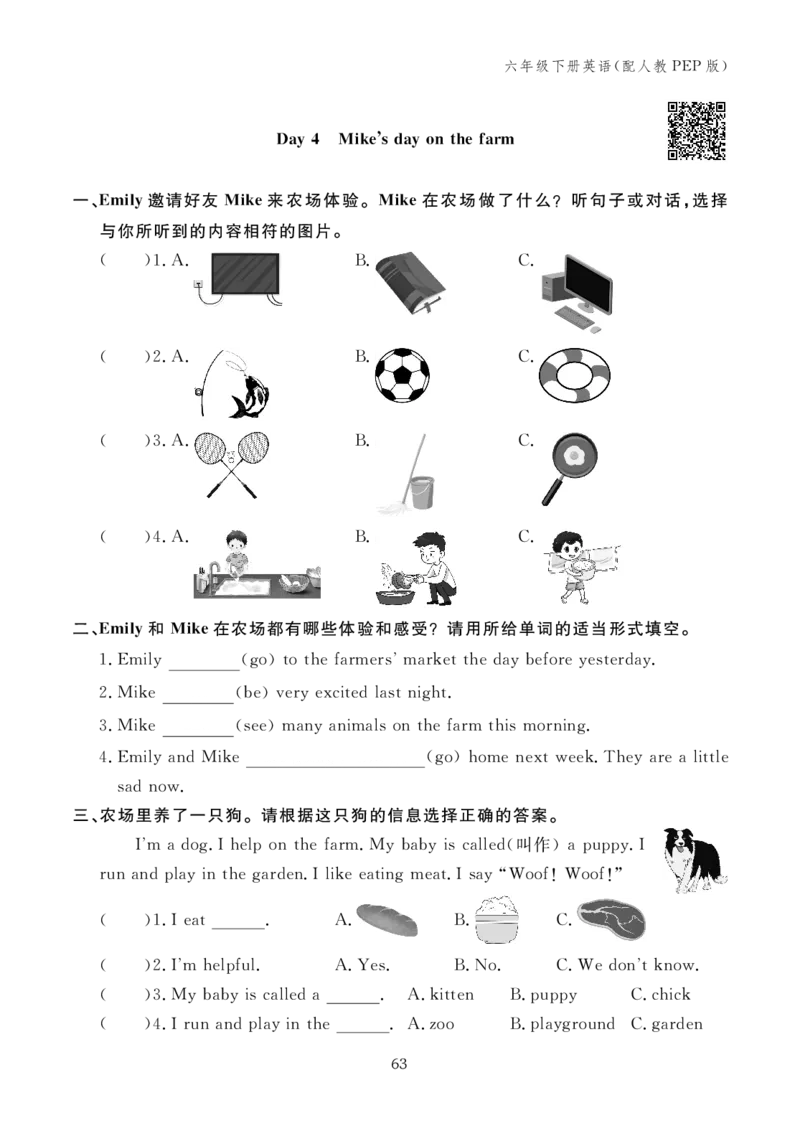 六年级下册英语(配人教PEP版)

Day 4 Mike's day on the farm

一、Emily邀请好友Mike来农场体验。Mike在农场做了什么？听句子或对话，选择与你所听到的内容相符的图片。

( )1. A. B. C.

( )2. A. B. C.

( )3. A. B. C.

( )4. A. B. C.

二、Emily和Mike在农场都有哪些体验和感受？请用所给单词的适当形式填空。

1. Emily ____(go) to the farmers' market the day before yesterday.

2. Mike ____(be) very excited last night.

3. Mike ____(see) many animals on the farm this morning.

4. Emily and Mike ____(go) home next week. They are a little sad now.

三、农场里养了一只狗。请根据这只狗的信息选择正确的答案。

I'm a dog. I help on the farm. My baby is called(叫作) a puppy. I run and play in the garden. I like eating meat. I say "Woof! Woof!"

( )1. I eat ____. A. B. C.

( )2. I'm helpful. A. Yes. B. No. C. We don't know.

( )3. My baby is called a ____. A. kitten B. puppy C. chick

( )4. I run and play in the ____. A. zoo B. playground C. garden

63